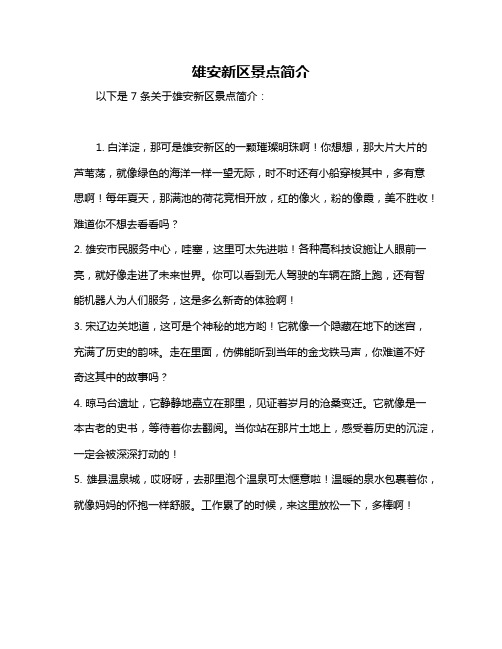 雄安新区景点简介

以下是 7 条关于雄安新区景点简介：

1. 白洋淀，那可是雄安新区的一颗璀璨明珠啊！你想想，那大片大片的芦苇荡，就像绿色的海洋一样一望无际，时不时还有小船穿梭其中，多有意思啊！每年夏天，那满池的荷花竞相开放，红的像火，粉的像霞，美不胜收！难道你不想去看看吗？

2. 雄安市民服务中心，哇塞，这里可太先进啦！各种高科技设施让人眼前一亮，就好像走进了未来世界。你可以看到无人驾驶的车辆在路上跑，还有智能机器人为人们服务，这是多么新奇的体验啊！

3. 宋辽边关地道，这可是个神秘的地方哟！它就像一个隐藏在地下的迷宫，充满了历史的韵味。走在里面，仿佛能听到当年的金戈铁马声，你难道不好奇这其中的故事吗？

4. 晾马台遗址，它静静地矗立在那里，见证着岁月的沧桑变迁。它就像是一本古老的史书，等待着你去翻阅。当你站在那片土地上，感受着历史的沉淀，一定会被深深打动的！

5. 雄县温泉城，哎呀呀，去那里泡个温泉可太惬意啦！温暖的泉水包裹着你，就像妈妈的怀抱一样舒服。工作累了的时候，来这里放松一下，多棒啊！